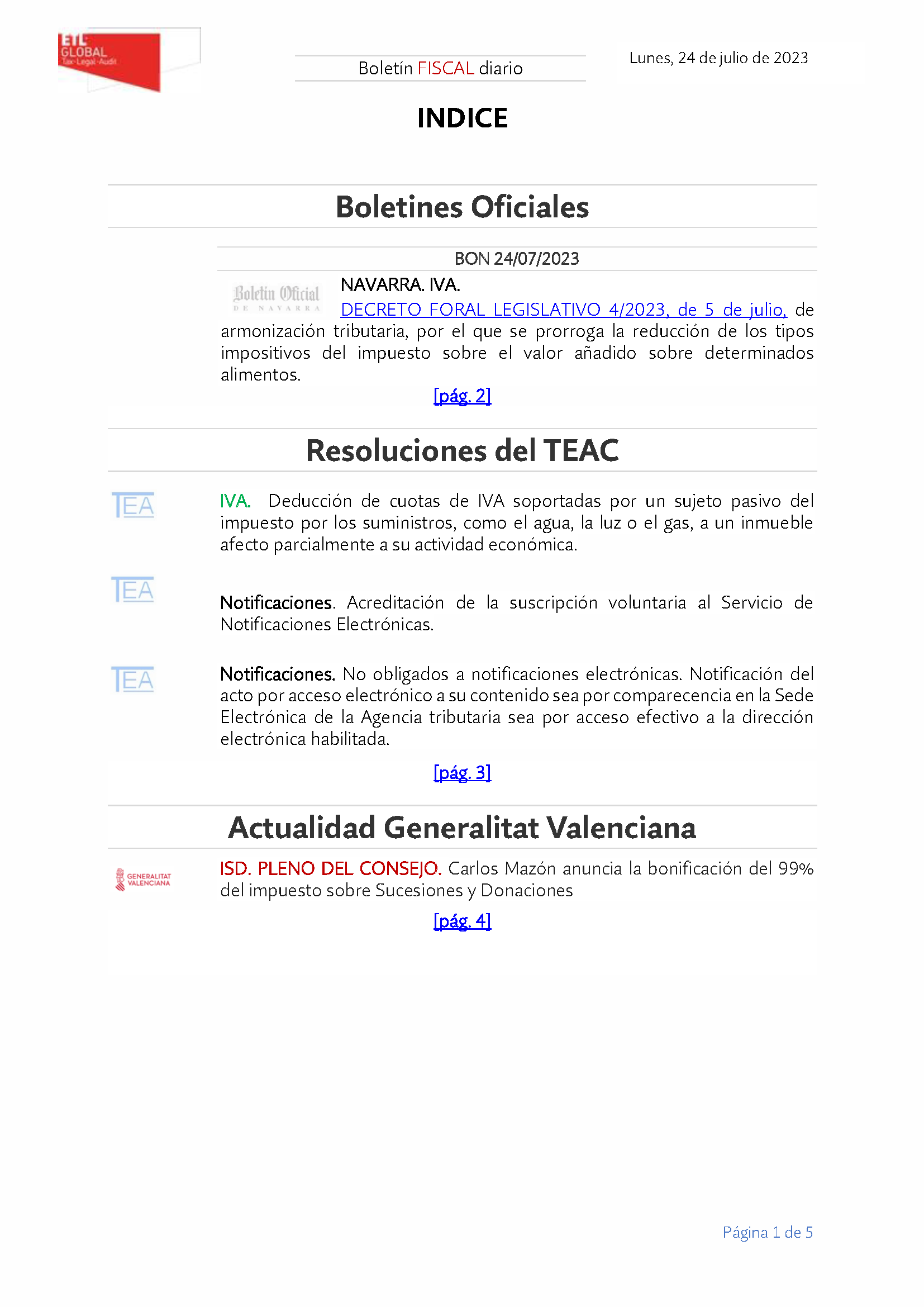 ETL GLOBAL Tax·Legal·Audit

Boletín FISCAL diario

Lunes, 24 de julio de 2023

INDICE

Boletines Oficiales

BON 24/07/2023

Boletín Oficial DE NAVARRA

NAVARRA. IVA.

DECRETO FORAL LEGISLATIVO 4/2023, de 5 de julio, de armonización tributaria, por el que se prorroga la reducción de los tipos impositivos del impuesto sobre el valor añadido sobre determinados alimentos.

[pág. 2]

Resoluciones del TEAC

TEA

IVA. Deducción de cuotas de IVA soportadas por un sujeto pasivo del impuesto por los suministros, como el agua, la luz o el gas, a un inmueble afecto parcialmente a su actividad económica.

TEA

Notificaciones. Acreditación de la suscripción voluntaria al Servicio de Notificaciones Electrónicas.

TEA

Notificaciones. No obligados a notificaciones electrónicas. Notificación del acto por acceso electrónico a su contenido sea por comparecencia en la Sede Electrónica de la Agencia tributaria sea por acceso efectivo a la dirección electrónica habilitada.

[pág. 3]

Actualidad Generalitat Valenciana

GENERALITAT VALENCIANA

ISD. PLENO DEL CONSEJO. Carlos Mazón anuncia la bonificación del 99% del impuesto sobre Sucesiones y Donaciones

[pág. 4]

Página 1 de 5